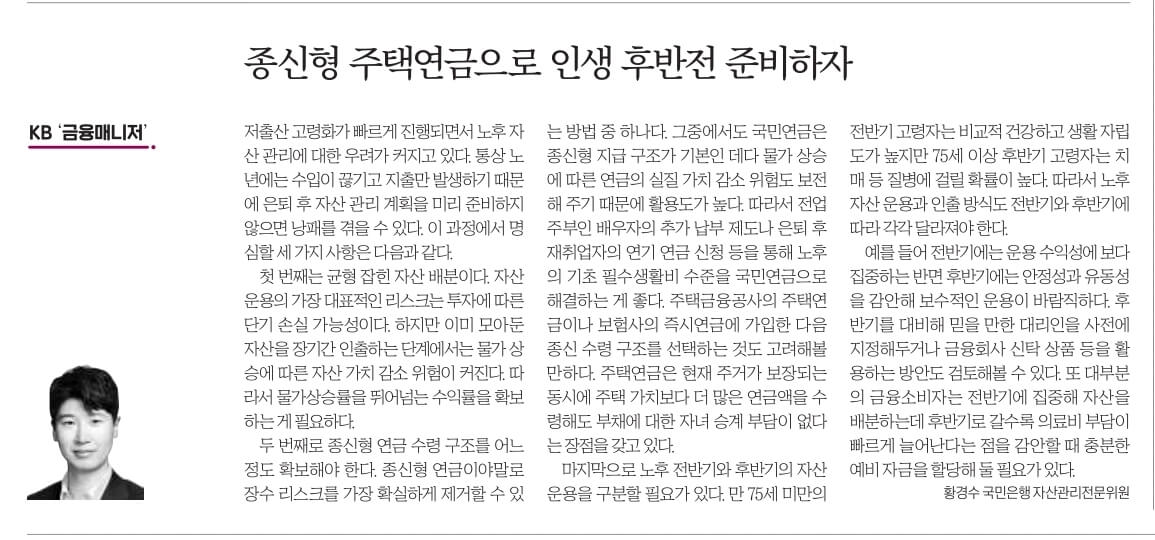 종신형 주택연금으로 인생 후반전 준비하자

KB '금융매니저'

저출산 고령화가 빠르게 진행되면서 노후 자산 관리에 대한 우려가 커지고 있다. 통상 노년에는 수입이 끊기고 지출만 발생하기 때문에 은퇴 후 자산 관리 계획을 미리 준비하지 않으면 낭패를 겪을 수 있다. 이 과정에서 명심할 세 가지 사항은 다음과 같다.

첫 번째는 균형 잡힌 자산 배분이다. 자산 운용의 가장 대표적인 리스크는 투자에 따른 단기 손실 가능성이다. 하지만 이미 모아둔 자산을 장기간 인출하는 단계에서는 물가 상승에 따른 자산 가치 감소 위험이 커진다. 따라서 물가상승률을 뛰어넘는 수익률을 확보하는 게 필요하다.

두 번째로 종신형 연금 수령 구조를 어느 정도 확보해야 한다. 종신형 연금이야말로 장수 리스크를 가장 확실하게 제거할 수 있는 방법 중 하나다. 그중에서도 국민연금은 종신형 지급 구조가 기본인 데다 물가 상승에 따른 연금의 실질 가치 감소 위험도 보전해 주기 때문에 활용도가 높다. 따라서 전업주부인 배우자의 추가 납부 제도나 은퇴 후 재취업자의 연기 연금 신청 등을 통해 노후의 기초 필수생활비 수준을 국민연금으로 해결하는 게 좋다. 주택금융공사의 주택연금이나 보험사의 즉시연금에 가입한 다음 종신 수령 구조를 선택하는 것도 고려해볼 만하다. 주택연금은 현재 주거가 보장되는 동시에 주택 가치보다 더 많은 연금액을 수령해도 부채에 대한 자녀 승계 부담이 없다는 장점을 갖고 있다.

마지막으로 노후 전반기와 후반기의 자산 운용을 구분할 필요가 있다. 만 75세 미만의 전반기 고령자는 비교적 건강하고 생활 자립도가 높지만 75세 이상 후반기 고령자는 치매 등 질병에 걸릴 확률이 높다. 따라서 노후 자산 운용과 인출 방식도 전반기와 후반기에 따라 각각 달라져야 한다.

예를 들어 전반기에는 운용 수익성에 보다 집중하는 반면 후반기에는 안정성과 유동성을 감안해 보수적인 운용이 바람직하다. 후반기를 대비해 믿을 만한 대리인을 사전에 지정해두거나 금융회사 신탁 상품 등을 활용하는 방안도 검토해볼 수 있다. 또 대부분의 금융소비자는 전반기에 집중해 자산을 배분하는데 후반기로 갈수록 의료비 부담이 빠르게 늘어난다는 점을 감안할 때 충분한 예비 자금을 할당해 둘 필요가 있다.

황경수 국민은행 자산관리전문위원